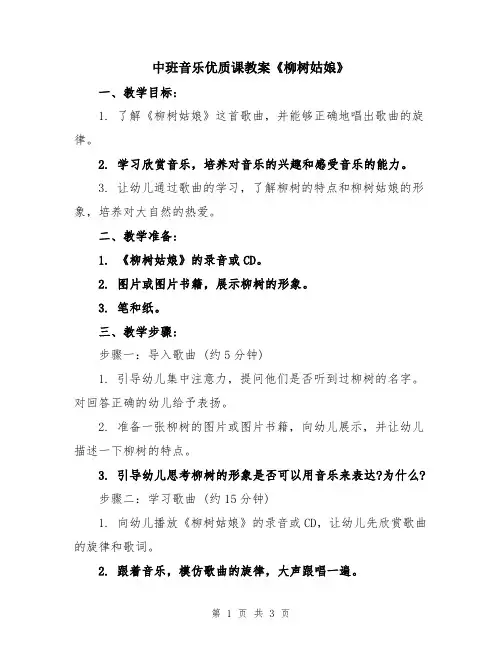 中班音乐优质课教案《柳树姑娘》

一、教学目标：

1. 了解《柳树姑娘》这首歌曲，并能够正确地唱出歌曲的旋律。

2. 学习欣赏音乐，培养对音乐的兴趣和感受音乐的能力。

3. 让幼儿通过歌曲的学习，了解柳树的特点和柳树姑娘的形象，培养对大自然的热爱。

二、教学准备：

1. 《柳树姑娘》的录音或CD。

2. 图片或图片书籍，展示柳树的形象。

3. 笔和纸。

三、教学步骤：

步骤一：导入歌曲（约5分钟）

1. 引导幼儿集中注意力，提问他们是否听到过柳树的名字。对回答正确的幼儿给予表扬。

2. 准备一张柳树的图片或图片书籍，向幼儿展示，并让幼儿描述一下柳树的特点。

3. 引导幼儿思考柳树的形象是否可以用音乐来表达?为什么?

步骤二：学习歌曲（约15分钟）

1. 向幼儿播放《柳树姑娘》的录音或CD，让幼儿先欣赏歌曲的旋律和歌词。

2. 跟着音乐，模仿歌曲的旋律，大声跟唱一遍。

第 1 页 共 3 页